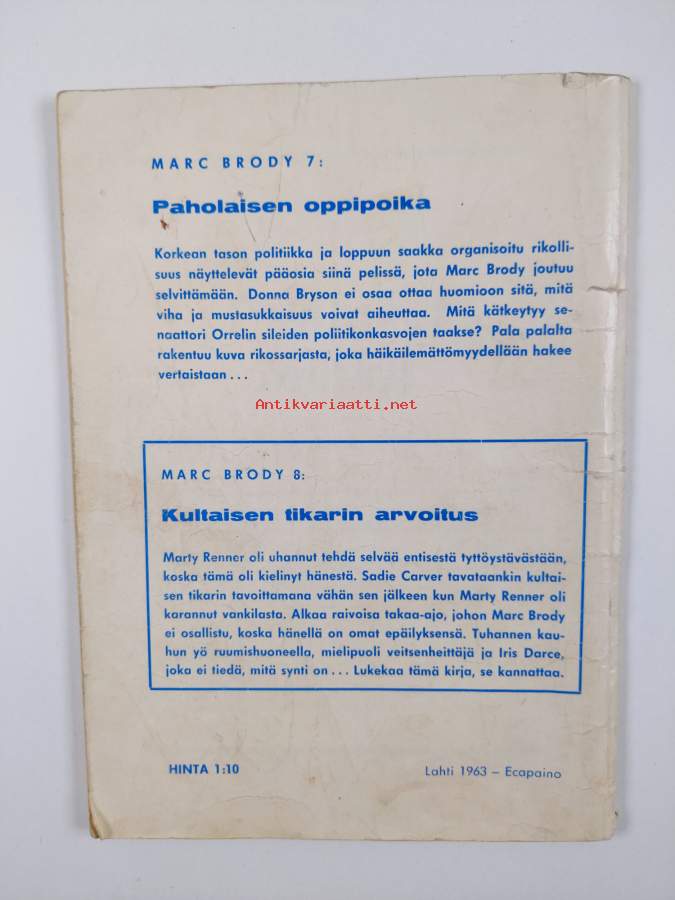 MARC BRODY 7:

Paholaisen oppipoika

Korkean tason politiikka ja loppuun saakka organisoitu rikollisuus näyttelevät pääosia siinä pelissä, jota Marc Brody joutuu selvittämään. Donna Bryson ei osaa ottaa huomioon sitä, mitä viha ja mustasukkaisuus voivat aiheuttaa. Mitä kätkeytyy senaattori Orrelin sileiden poliitikonkasvojen taakse? Pala palalta rakentuu kuva rikossarjasta, joka häikäilemättömyydellään hakee vertaistaan . . .

Antikvariaatti.net

MARC BRODY 8:

Kultaisen tikarin arvoitus

Marty Renner oli uhannut tehdä selvää entisestä tyttöystävästään, koska tämä oli kielinyt hänestä. Sadie Carver tavataankin kultaisen tikarin tavoittamana vähän sen jälkeen kun Marty Renner oli karannut vankilasta. Alkaa raivoisa takaa-ajo, johon Marc Brody ei osallistu, koska hänellä on omat epäilyksensä. Tuhannen kauhun yö ruumishuoneella, mielipuoli veitsenheittäjä ja Iris Darce, joka ei tiedä, mitä synti on . . . Lukekaa tämä kirja, se kannattaa.

HINTA 1:10

Lahti 1963 – Ecapaino